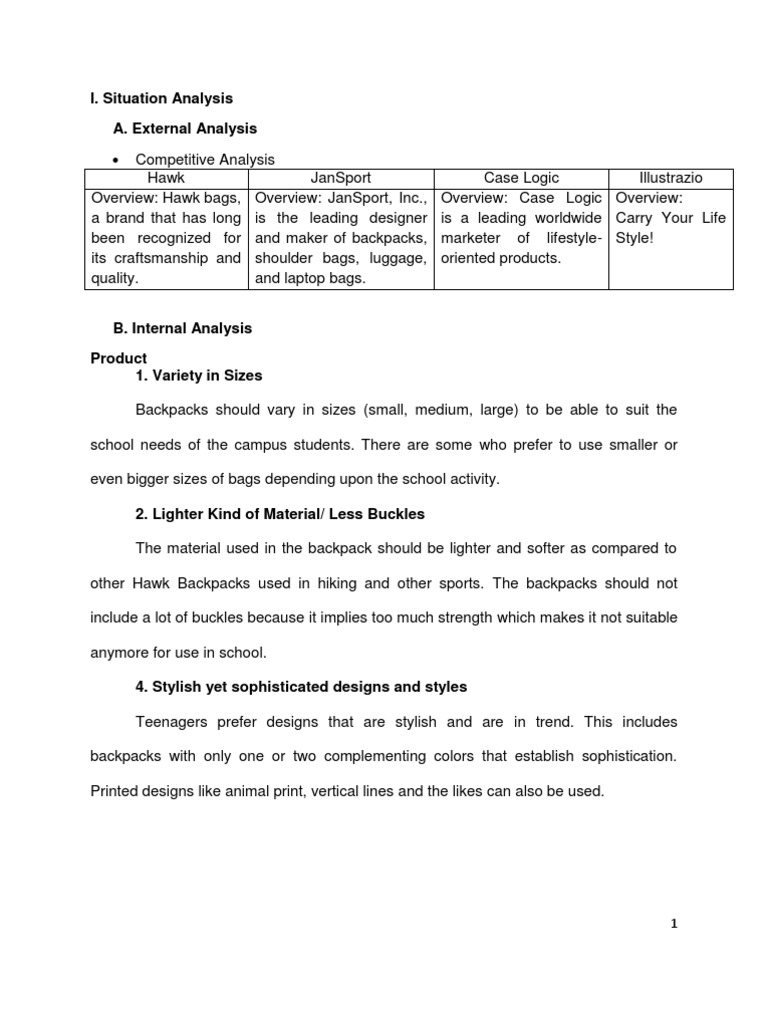 I. Situation Analysis

A. External Analysis

• Competitive Analysis

| Hawk | JanSport | Case Logic | Illustrazio |
|---|---|---|---|
| Overview: Hawk bags, a brand that has long been recognized for its craftsmanship and quality. | Overview: JanSport, Inc., is the leading designer and maker of backpacks, shoulder bags, luggage, and laptop bags. | Overview: Case Logic is a leading worldwide marketer of lifestyle-oriented products. | Overview: Carry Your Life Style! |

B. Internal Analysis

Product

1. Variety in Sizes

Backpacks should vary in sizes (small, medium, large) to be able to suit the school needs of the campus students. There are some who prefer to use smaller or even bigger sizes of bags depending upon the school activity.

2. Lighter Kind of Material/ Less Buckles

The material used in the backpack should be lighter and softer as compared to other Hawk Backpacks used in hiking and other sports. The backpacks should not include a lot of buckles because it implies too much strength which makes it not suitable anymore for use in school.

4. Stylish yet sophisticated designs and styles

Teenagers prefer designs that are stylish and are in trend. This includes backpacks with only one or two complementing colors that establish sophistication. Printed designs like animal print, vertical lines and the likes can also be used.

1